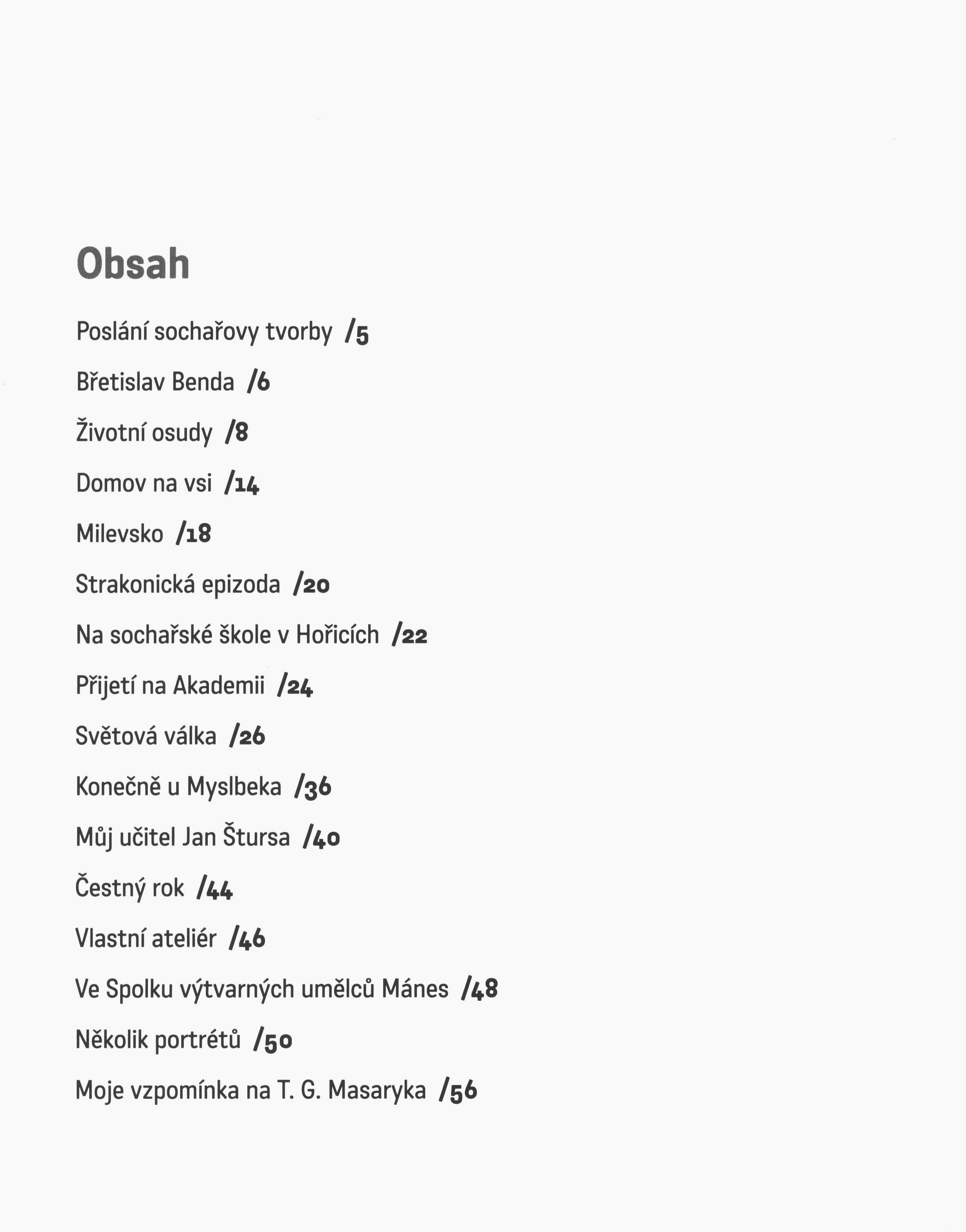 Obsah

Poslání sochařovy tvorby /5

Břetislav Benda /6

Životní osudy /8

Domov na vsi /14

Milevsko /18

Strakonická epizoda /20

Na sochařské škole v Hořicích /22

Přijetí na Akademii /24

Světová válka /26

Konečně u Myslbeka /36

Můj učitel Jan Štursa /40

Čestný rok /44

Vlastní ateliér /46

Ve Spolku výtvarných umělců Mánes /48

Několik portrétů /50

Moje vzpomínka na T. G. Masaryka /56